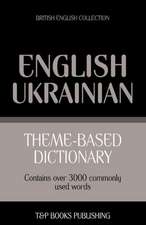 BRITISH ENGLISH COLLECTION

ENGLISH
UKRAINIAN

THEME-BASED
DICTIONARY

Contains over 3000 commonly used words

T&P BOOKS PUBLISHING